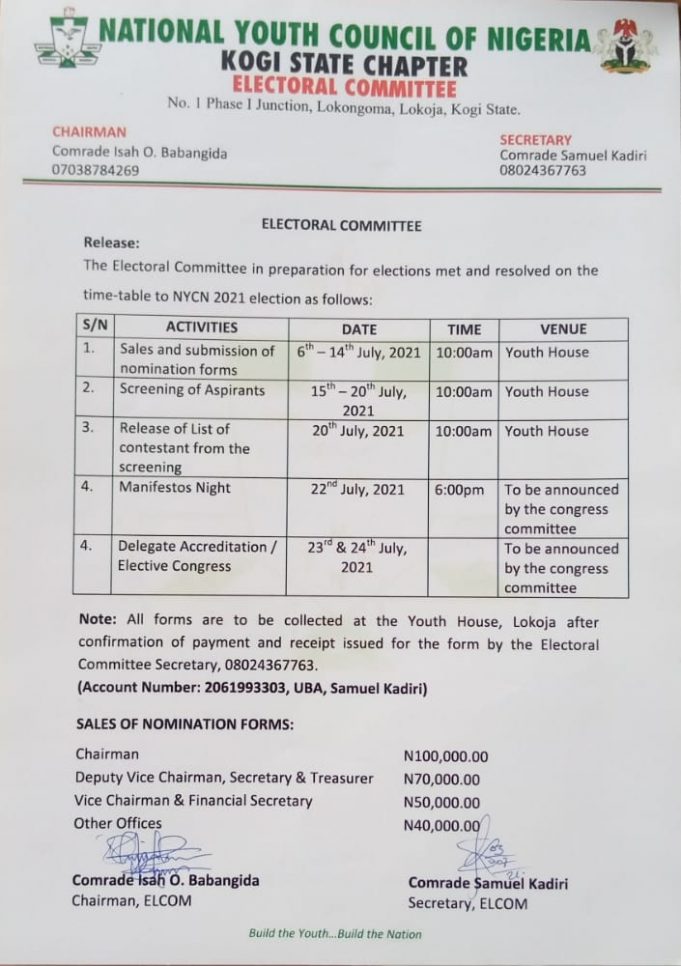 NATIONAL YOUTH COUNCIL OF NIGERIA
KOGI STATE CHAPTER
ELECTORAL COMMITTEE
No. 1 Phase I Junction, Lokongoma, Lokoja, Kogi State.

CHAIRMAN
Comrade Isah O. Babangida
07038784269

SECRETARY
Comrade Samuel Kadiri
08024367763

ELECTORAL COMMITTEE

Release:
The Electoral Committee in preparation for elections met and resolved on the time-table to NYCN 2021 election as follows:

| S/N | ACTIVITIES | DATE | TIME | VENUE |
|---|---|---|---|---|
| 1. | Sales and submission of nomination forms | $6^{th}$ – $14^{th}$ July, 2021 | 10:00am | Youth House |
| 2. | Screening of Aspirants | $15^{th}$ – $20^{th}$ July, 2021 | 10:00am | Youth House |
| 3. | Release of List of contestant from the screening | $20^{th}$ July, 2021 | 10:00am | Youth House |
| 4. | Manifestos Night | $22^{nd}$ July, 2021 | 6:00pm | To be announced by the congress committee |
| 4. | Delegate Accreditation / Elective Congress | $23^{rd}$ & $24^{th}$ July, 2021 | | To be announced by the congress committee |

Note: All forms are to be collected at the Youth House, Lokoja after confirmation of payment and receipt issued for the form by the Electoral Committee Secretary, 08024367763.
(Account Number: 2061993303, UBA, Samuel Kadiri)

SALES OF NOMINATION FORMS:

Chairman N100,000.00
Deputy Vice Chairman, Secretary & Treasurer N70,000.00
Vice Chairman & Financial Secretary N50,000.00
Other Offices N40,000.00

Comrade Isah O. Babangida
Chairman, ELCOM

Comrade Samuel Kadiri
Secretary, ELCOM

Build the Youth...Build the Nation